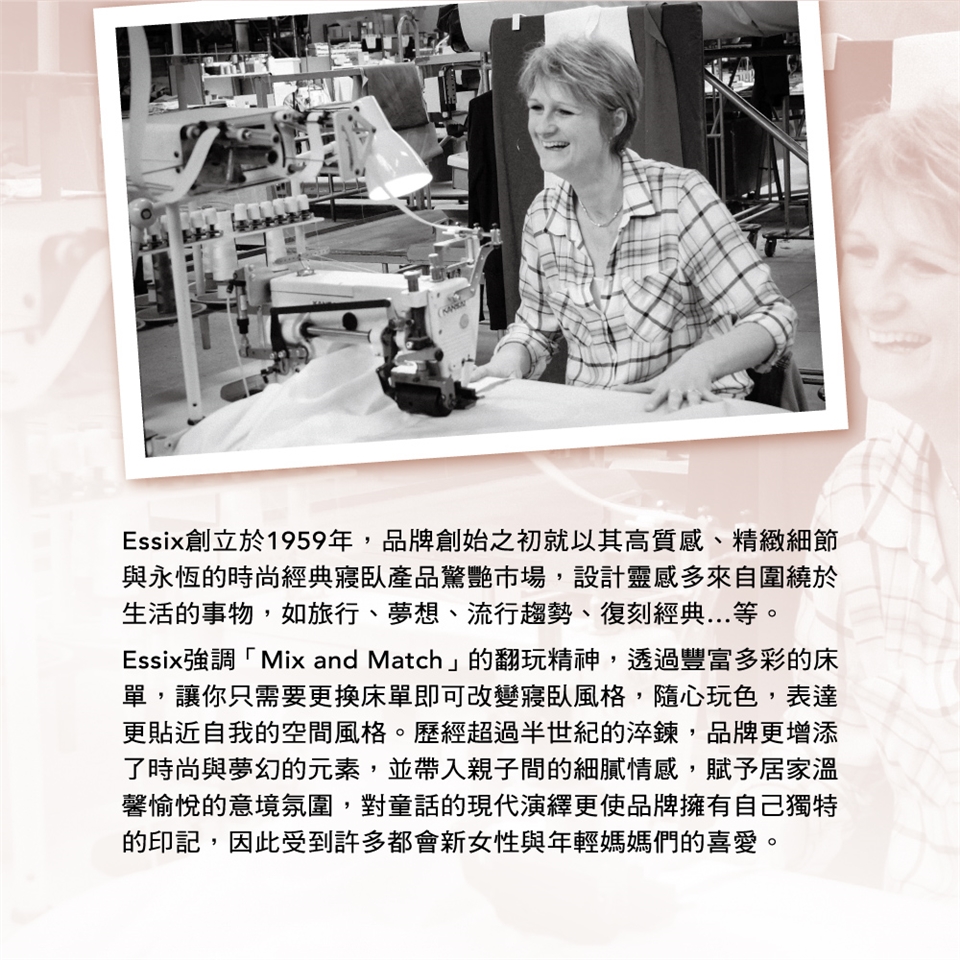 Essix創立於1959年，品牌創始之初就以其高質感、精緻細節與永恆的時尚經典寢臥產品驚艷市場，設計靈感多來自圍繞於生活的事物，如旅行、夢想、流行趨勢、復刻經典...等。

Essix強調「Mix and Match」的翻玩精神，透過豐富多彩的床單，讓你只需要更換床單即可改變寢臥風格，隨心玩色，表達更貼近自我的空間風格。歷經超過半世紀的淬鍊，品牌更增添了時尚與夢幻的元素，並帶入親子間的細膩情感，賦予居家溫馨愉悅的意境氛圍，對童話的現代演繹更使品牌擁有自己獨特的印記，因此受到許多都會新女性與年輕媽媽們的喜愛。